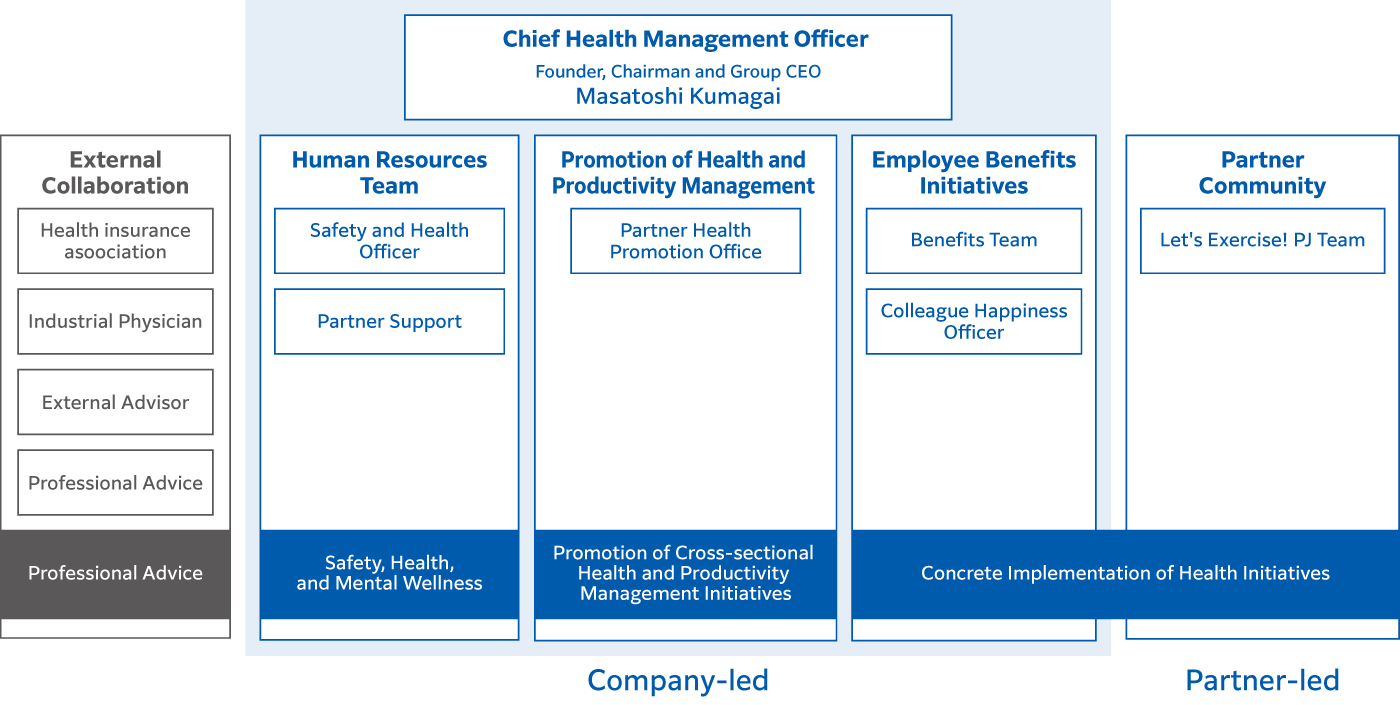 Chief Health Management Officer
Founder, Chairman and Group CEO
Masatoshi Kumagai

External Collaboration

Health insurance asoociation

Industrial Physician

External Advisor

Professional Advice

Professional Advice

Human Resources Team

Safety and Health Officer

Partner Support

Safety, Health, and Mental Wellness

Promotion of Health and Productivity Management

Partner Health Promotion Office

Promotion of Cross-sectional Health and Productivity Management Initiatives

Employee Benefits Initiatives

Benefits Team

Colleague Happiness Officer

Partner Community

Let's Exercise! PJ Team

Concrete Implementation of Health Initiatives

Company-led

Partner-led